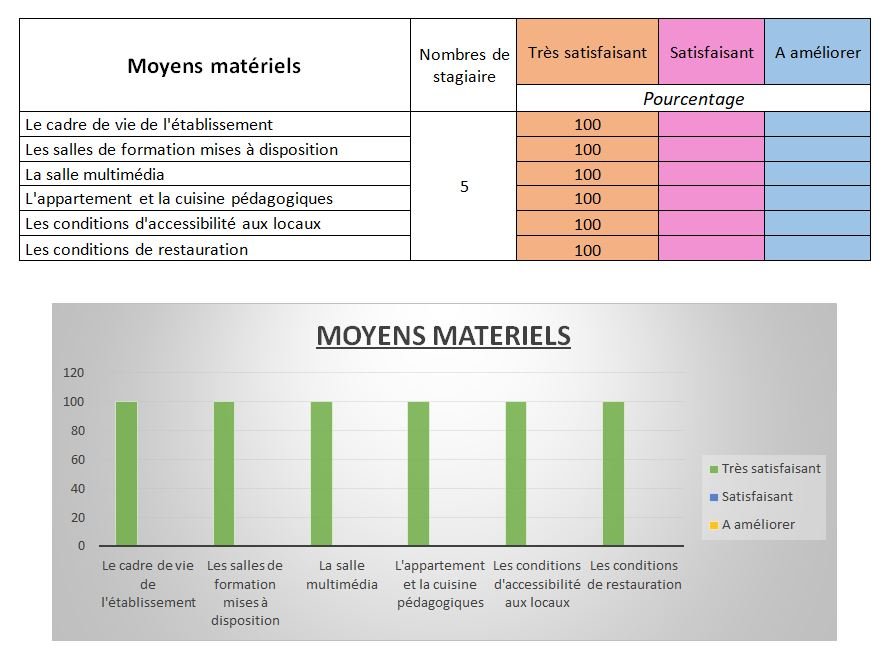 | Moyens matériels | Nombres de stagiaire | Très satisfaisant | Satisfaisant | A améliorer |
|---|---|---|---|---|
| | | Pourcentage | | |
| Le cadre de vie de l'établissement | 5 | 100 | | |
| Les salles de formation mises à disposition | | 100 | | |
| La salle multimédia | | 100 | | |
| L'appartement et la cuisine pédagogiques | | 100 | | |
| Les conditions d'accessibilité aux locaux | | 100 | | |
| Les conditions de restauration | | 100 | | |

MOYENS MATERIELS

120
100
80
60
40
20
0

Le cadre de vie de l'établissement
Les salles de formation mises à disposition
La salle multimédia
L'appartement et la cuisine pédagogiques
Les conditions d'accessibilité aux locaux
Les conditions de restauration

Très satisfaisant
Satisfaisant
A améliorer